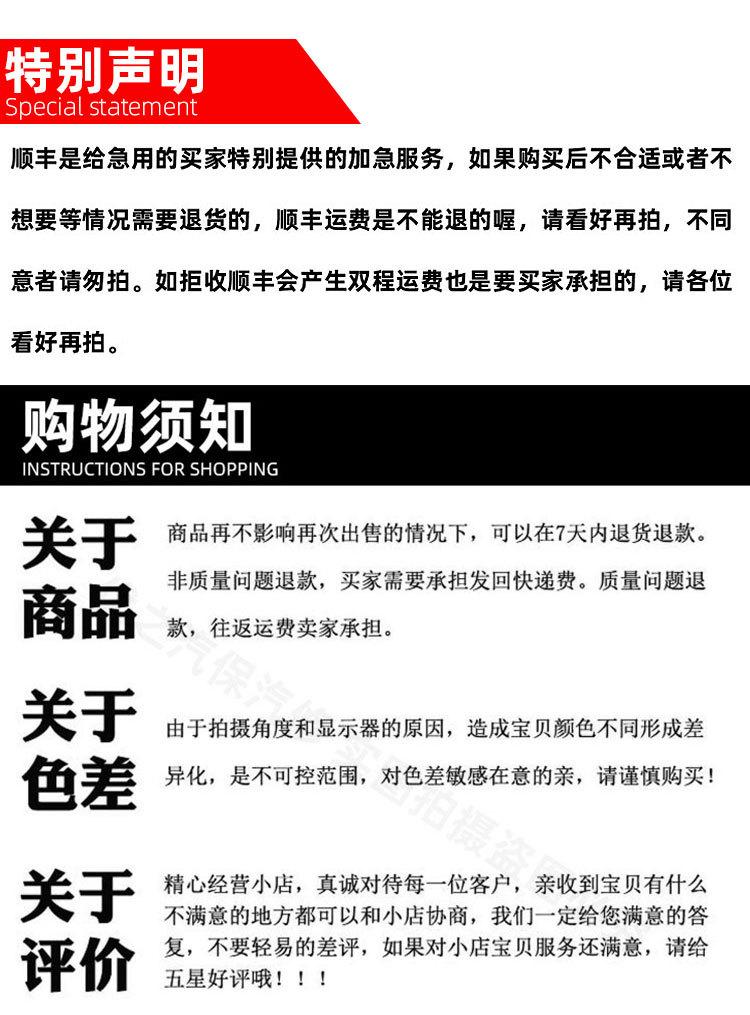 特别声明
Special statement

顺丰是给急用的买家特别提供的加急服务，如果购买后不合适或者不想要等情况需要退货的，顺丰运费是不能退的喔，请看好再拍，不同意者请勿拍。如拒收顺丰会产生双程运费也是要买家承担的，请各位看好再拍。

购物须知
INSTRUCTIONS FOR SHOPPING

关于商品

商品再不影响再次出售的情况下，可以在7天内退货退款。非质量问题退款，买家需要承担发回快递费。质量问题退款，往返运费卖家承担。

关于色差

由于拍摄角度和显示器的原因，造成宝贝颜色不同形成差异化，是不可控范围，对色差敏感在意的亲，请谨慎购买！

关于评价

精心经营小店，真诚对待每一位客户，亲收到宝贝有什么不满意的地方都可以和小店协商，我们一定给您满意的答复，不要轻易的差评，如果对小店宝贝服务还满意，请给五星好评哦！！！